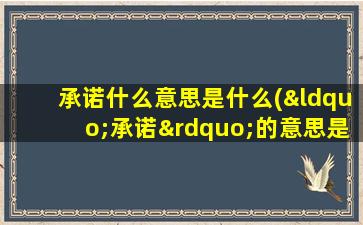 承诺什么意思是什么(&ldquo;承诺&rdquo;的意思是